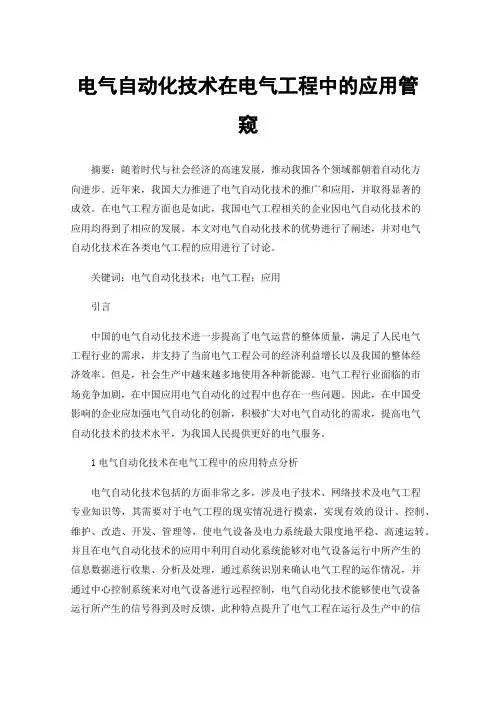 电气自动化技术在电气工程中的应用管窥

摘要：随着时代与社会经济的高速发展，推动我国各个领域都朝着自动化方向进步。近年来，我国大力推进了电气自动化技术的推广和应用，并取得显著的成效。在电气工程方面也是如此，我国电气工程相关的企业因电气自动化技术的应用均得到了相应的发展。本文对电气自动化技术的优势进行了阐述，并对电气自动化技术在各类电气工程的应用进行了讨论。

关键词：电气自动化技术；电气工程；应用

引言

中国的电气自动化技术进一步提高了电气运营的整体质量，满足了人民电气工程行业的需求，并支持了当前电气工程公司的经济利益增长以及我国的整体经济效率。但是，社会生产中越来越多地使用各种新能源。电气工程行业面临的市场竞争加剧，在中国应用电气自动化的过程中也存在一些问题。因此，在中国受影响的企业应加强电气自动化的创新，积极扩大对电气自动化的需求，提高电气自动化技术的技术水平，为我国人民提供更好的电气服务。

1 电气自动化技术在电气工程中的应用特点分析

电气自动化技术包括的方面非常之多，涉及电子技术、网络技术及电气工程专业知识等，其需要对于电气工程的现实情况进行摸索，实现有效的设计、控制、维护、改造、开发、管理等，使电气设备及电力系统最大限度地平稳、高速运转。并且在电气自动化技术的应用中利用自动化系统能够对电气设备运行中所产生的信息数据进行收集、分析及处理，通过系统识别来确认电气工程的运作情况，并通过中心控制系统来对电气设备进行远程控制，电气自动化技术能够使电气设备运行所产生的信号得到及时反馈，此种特点提升了电气工程在运行及生产中的信